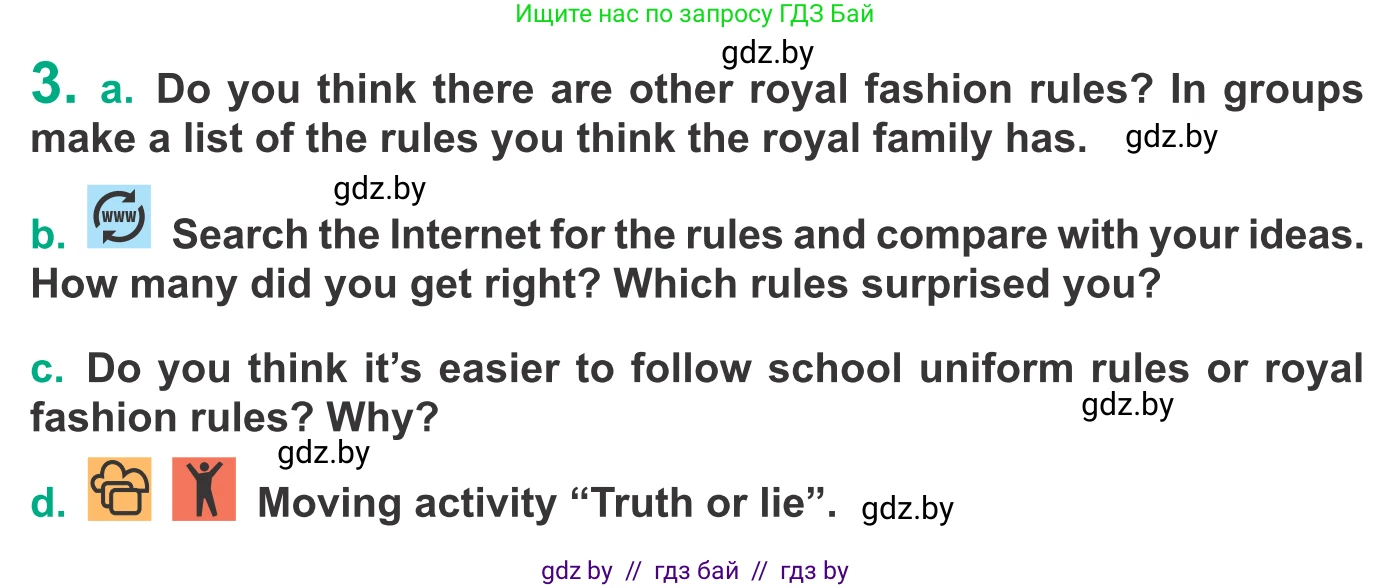 Ищите нас по запросу ГДЗ Бай

gdz.by

3. a. Do you think there are other royal fashion rules? In groups make a list of the rules you think the royal family has. gdz.by

gdz.by

b. www Search the Internet for the rules and compare with your ideas. How many did you get right? Which rules surprised you?

c. Do you think it's easier to follow school uniform rules or royal fashion rules? Why? gdz.by

gdz.by

d. Moving activity "Truth or lie". gdz.by

gdz by // гдз бай // гдз by